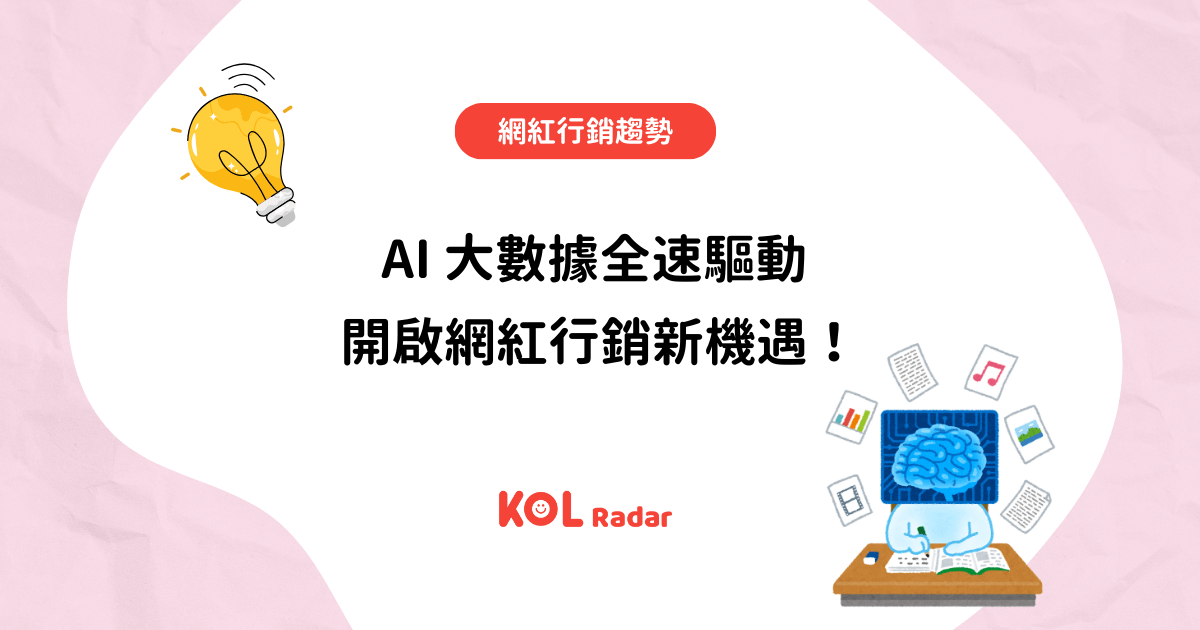 網紅行銷趨勢

AI 大數據全速驅動
開啟網紅行銷新機遇！

KOL Radar